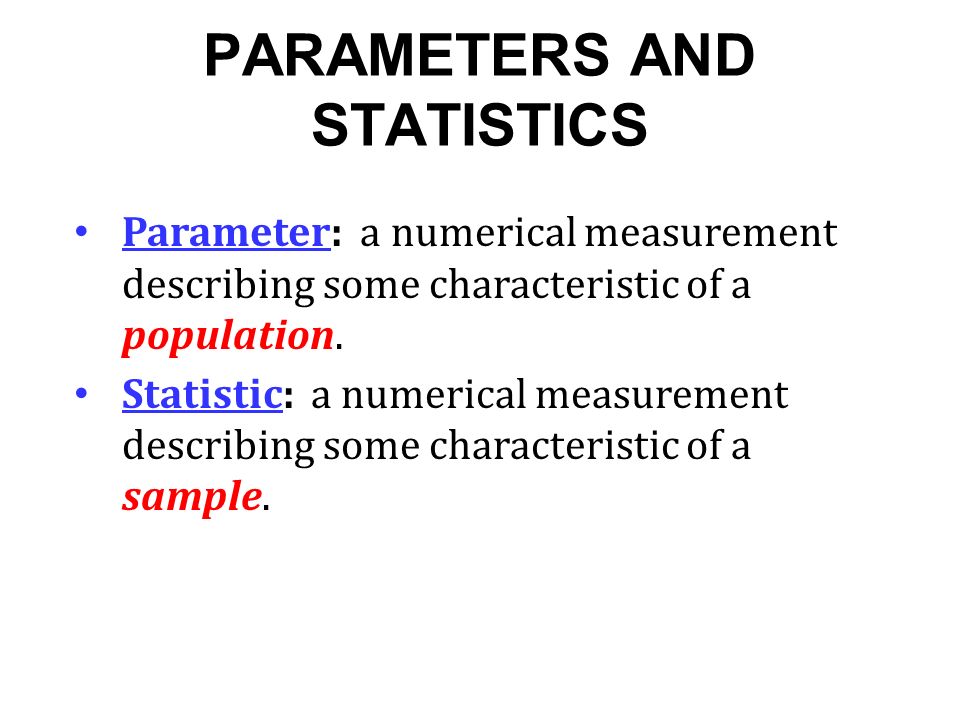 PARAMETERS AND STATISTICS

• Parameter: a numerical measurement describing some characteristic of a population.

• Statistic: a numerical measurement describing some characteristic of a sample.